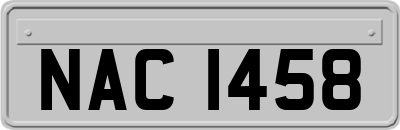 NAC 1458